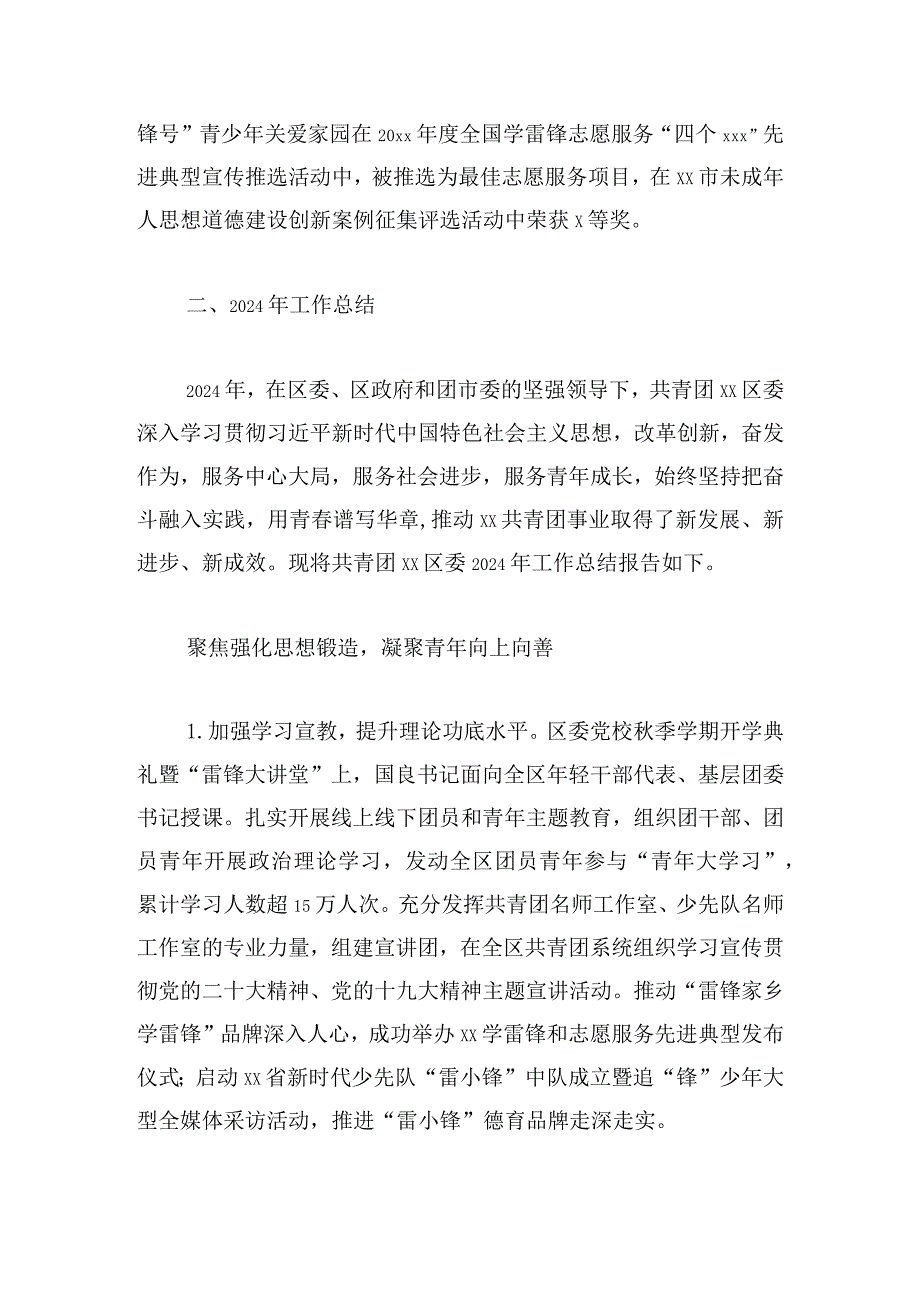 锋号”青少年关爱家园在20xx年度全国学雷锋志愿服务“四个xxx”先进典型宣传推选活动中，被推选为最佳志愿服务项目，在xx市未成年人思想道德建设创新案例征集评选活动中荣获x等奖。

二、2024年工作总结

2024年，在区委、区政府和团市委的坚强领导下，共青团xx区委深入学习贯彻习近平新时代中国特色社会主义思想，改革创新，奋发作为，服务中心大局，服务社会进步，服务青年成长，始终坚持把奋斗融入实践，用青春谱写华章，推动xx共青团事业取得了新发展、新进步、新成效。现将共青团xx区委2024年工作总结报告如下。

聚焦强化思想锻造，凝聚青年向上向善

1.加强学习宣教，提升理论功底水平。区委党校秋季学期开学典礼暨“雷锋大讲堂”上，国良书记面向全区年轻干部代表、基层团委书记授课。扎实开展线上线下团员和青年主题教育，组织团干部、团员青年开展政治理论学习，发动全区团员青年参与“青年大学习”，累计学习人数超15万人次。充分发挥共青团名师工作室、少先队名师工作室的专业力量，组建宣讲团，在全区共青团系统组织学习宣传贯彻党的二十大精神、党的十九大精神主题宣讲活动。推动“雷锋家乡学雷锋”品牌深入人心，成功举办xx学雷锋和志愿服务先进典型发布仪式；启动xx省新时代少先队“雷小锋”中队成立暨追“锋”少年大型全媒体采访活动，推进“雷小锋”德育品牌走深走实。